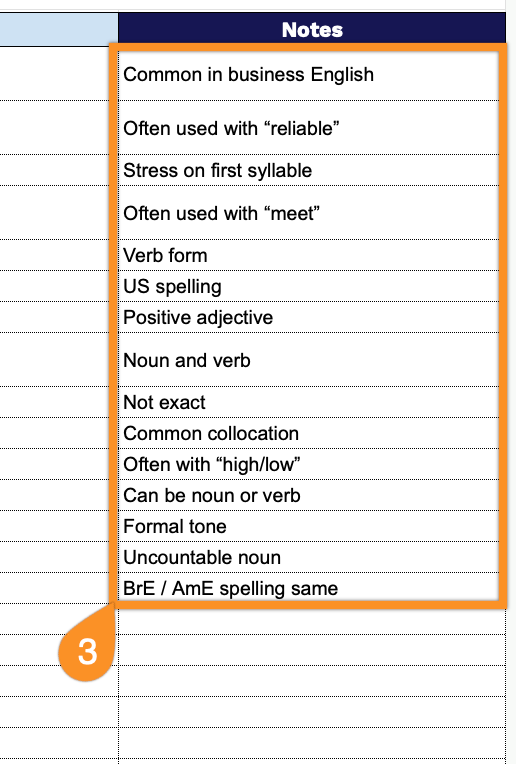 | Notes |
|---|
| Common in business English |
| Often used with “reliable” |
| Stress on first syllable |
| Often used with “meet” |
| Verb form |
| US spelling |
| Positive adjective |
| Noun and verb |
| Not exact |
| Common collocation |
| Often with “high/low” |
| Can be noun or verb |
| Formal tone |
| Uncountable noun |
| BrE / AmE spelling same |

3